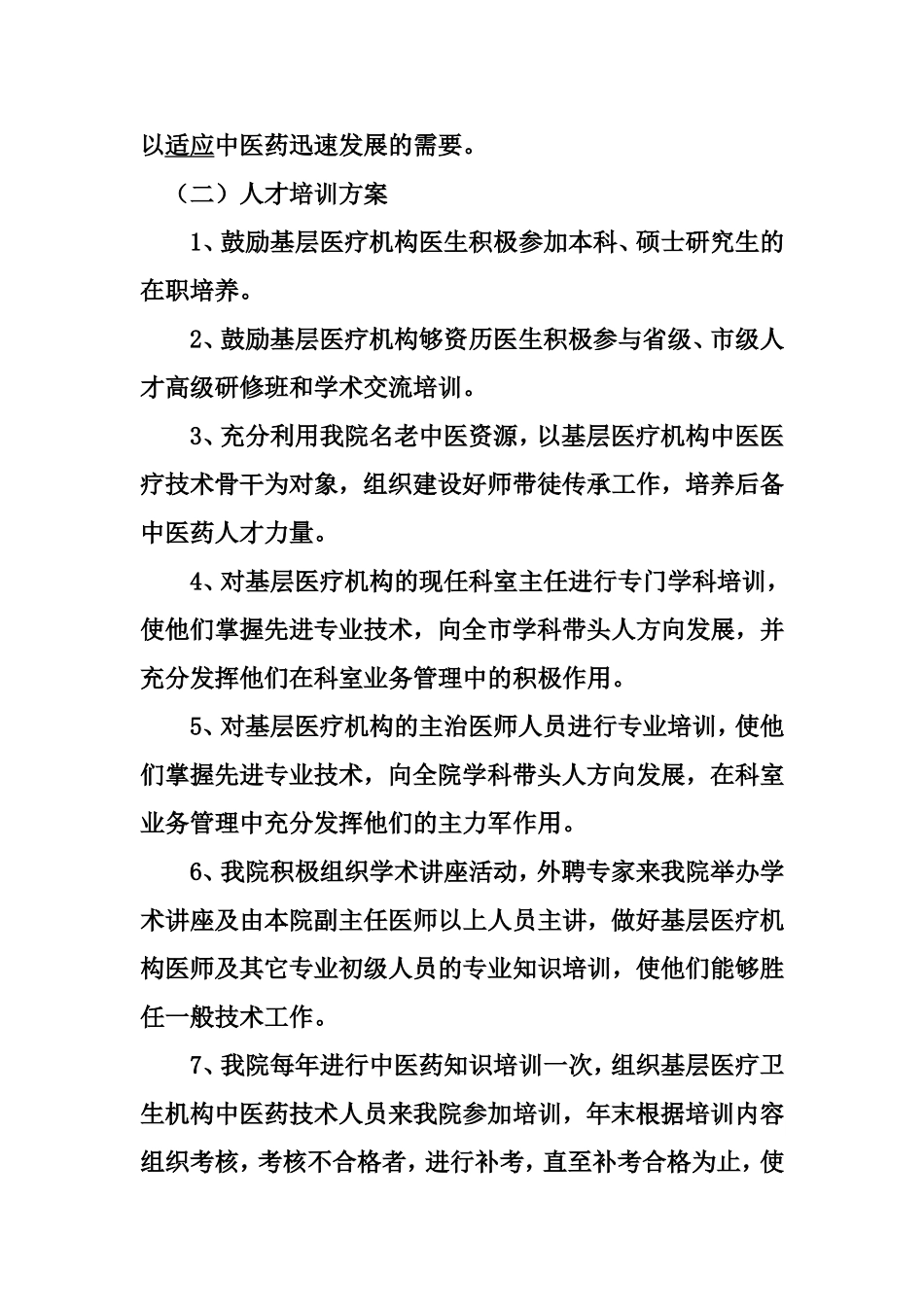 以适应中医药迅速发展的需要。

（二）人才培训方案

1、鼓励基层医疗机构医生积极参加本科、硕士研究生的在职培养。

2、鼓励基层医疗机构够资历医生积极参与省级、市级人才高级研修班和学术交流培训。

3、充分利用我院名老中医资源，以基层医疗机构中医医疗技术骨干为对象，组织建设好师带徒传承工作，培养后备中医药人才力量。

4、对基层医疗机构的现任科室主任进行专门学科培训，使他们掌握先进专业技术，向全市学科带头人方向发展，并充分发挥他们在科室业务管理中的积极作用。

5、对基层医疗机构的主治医师人员进行专业培训，使他们掌握先进专业技术，向全院学科带头人方向发展，在科室业务管理中充分发挥他们的主力军作用。

6、我院积极组织学术讲座活动，外聘专家来我院举办学术讲座及由本院副主任医师以上人员主讲，做好基层医疗机构医师及其它专业初级人员的专业知识培训，使他们能够胜任一般技术工作。

7、我院每年进行中医药知识培训一次，组织基层医疗卫生机构中医药技术人员来我院参加培训，年末根据培训内容组织考核，考核不合格者，进行补考，直至补考合格为止，使